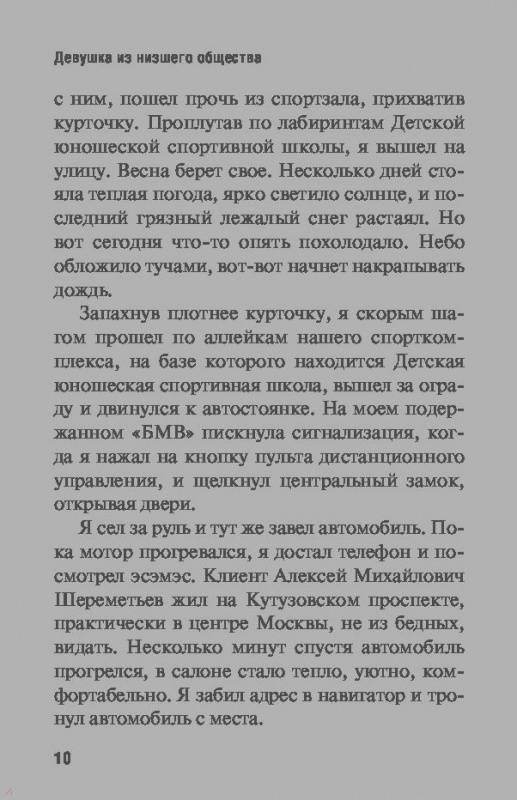 Девушка из низшего общества

с ним, пошел прочь из спортзала, прихватив курточку. Проплутав по лабиринтам Детской юношеской спортивной школы, я вышел на улицу. Весна берет свое. Несколько дней стояла теплая погода, ярко светило солнце, и последний грязный лежалый снег растаял. Но вот сегодня что-то опять похолодало. Небо обложило тучами, вот-вот начнет накрапывать дождь.

Запахнув плотнее курточку, я скорым шагом прошел по аллейкам нашего спорткомплекса, на базе которого находится Детская юношеская спортивная школа, вышел за ограду и двинулся к автостоянке. На моем подержанном «БМВ» пискнула сигнализация, когда я нажал на кнопку пульта дистанционного управления, и щелкнул центральный замок, открывая двери.

Я сел за руль и тут же завел автомобиль. Пока мотор прогревался, я достал телефон и посмотрел эсэмэс. Клиент Алексей Михайлович Шереметьев жил на Кутузовском проспекте, практически в центре Москвы, не из бедных, видать. Несколько минут спустя автомобиль прогрелся, в салоне стало тепло, уютно, комфортабельно. Я забил адрес в навигатор и тронул автомобиль с места.

10